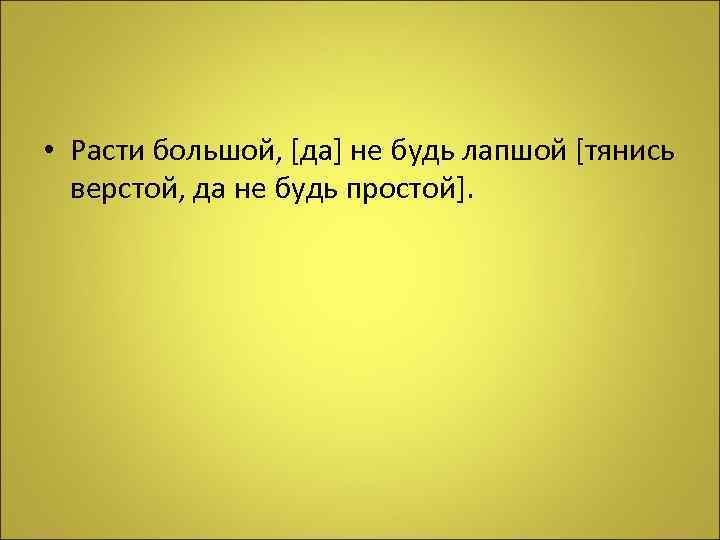 • Расти большой, [да] не будь лапшой [тянись верстой, да не будь простой].